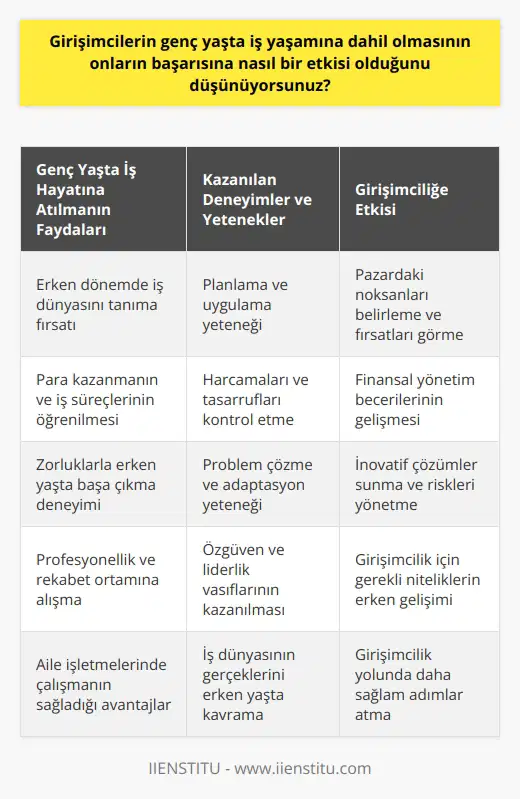 Girişimcilerin genç yaşta iş yaşamına dahil olmasının onların başarısına nasıl bir etkisi olduğunu düşünüyorsunuz?

| Genç Yaşta İş Hayatına Atılmanın Faydaları | Kazanılan Deneyimler ve Yetenekler | Girişimciliğe Etkisi |
|---|---|---|
| Erken dönemde iş dünyasını tanıma fırsatı | Planlama ve uygulama yeteneği | Pazardaki noksanları belirleme ve fırsatları görme |
| Para kazanmanın ve iş süreçlerinin öğrenilmesi | Harcamaları ve tasarrufları kontrol etme | Finansal yönetim becerilerinin gelişmesi |
| Zorluklarla erken yaşta başa çıkma deneyimi | Problem çözme ve adaptasyon yeteneği | İnovatif çözümler sunma ve riskleri yönetme |
| Profesyonellik ve rekabet ortamına alışma | Özgüven ve liderlik vasıflarının kazanılması | Girişimcilik için gerekli niteliklerin erken gelişimi |
| Aile işletmelerinde çalışmanın sağladığı avantajlar | İş dünyasının gerçeklerini erken yaşta kavrama | Girişimcilik yolunda daha sağlam adımlar atma |

IIENSTITU - www.iienstitu.com